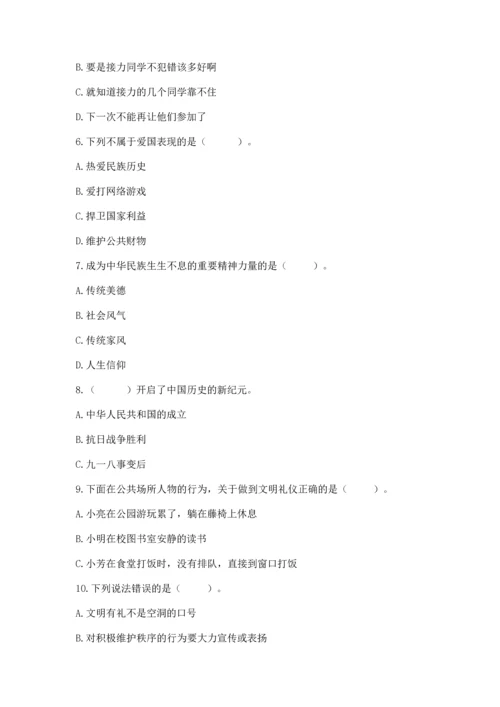 B. 要是接力同学不犯错该多好啊

C. 就知道接力的几个同学靠不住

D. 下一次不能再让他们参加了

6. 下列不属于爱国表现的是（　　）。

A. 热爱民族历史

B. 爱打网络游戏

C. 捍卫国家利益

D. 维护公共财物

7. 成为中华民族生生不息的重要精神力量的是（　　）。

A. 传统美德

B. 社会风气

C. 传统家风

D. 人生信仰

8.（　　）开启了中国历史的新纪元。

A. 中华人民共和国的成立

B. 抗日战争胜利

C. 九一八事变后

9. 下面在公共场所人物的行为，关于做到文明礼仪正确的是（　　）。

A. 小亮在公园游玩累了，躺在藤椅上休息

B. 小明在校图书室安静的读书

C. 小芳在食堂打饭时，没有排队，直接到窗口打饭

10. 下列说法错误的是（　　）。

A. 文明有礼不是空洞的口号

B. 对积极维护秩序的行为要大力宣传或表扬